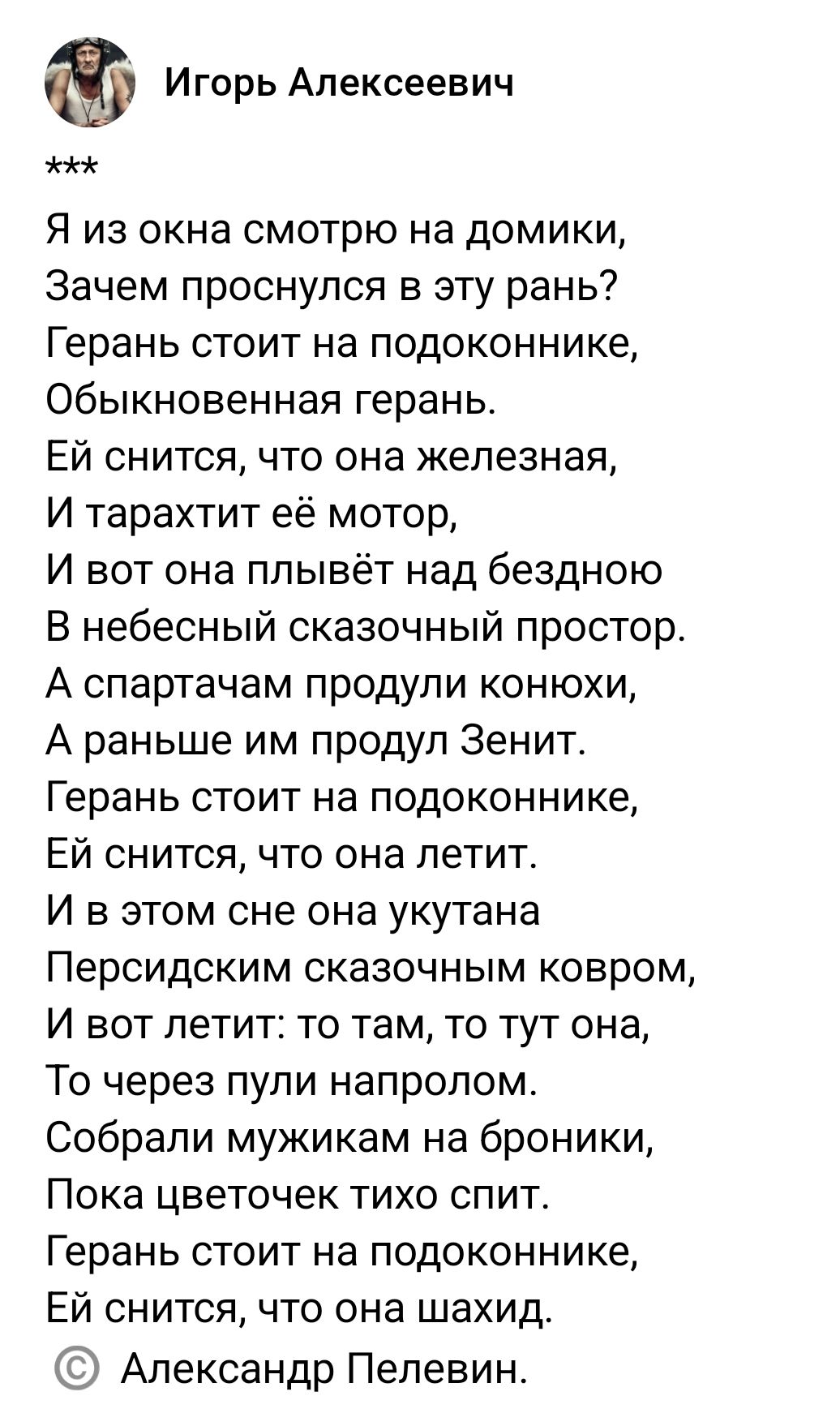 Игорь Алексеевич

***

Я из окна смотрю на домики,
Зачем проснулся в эту рань?
Герань стоит на подоконнике,
Обыкновенная герань.
Ей снится, что она железная,
И тарахтит её мотор,
И вот она плывёт над бездною
В небесный сказочный простор.
А спартачам продули конюхи,
А раньше им продул Зенит.
Герань стоит на подоконнике,
Ей снится, что она летит.
И в этом сне она укутана
Персидским сказочным ковром,
И вот летит: то там, то тут она,
То через пули напролом.
Собрали мужикам на броники,
Пока цветочек тихо спит.
Герань стоит на подоконнике,
Ей снится, что она шахид.
© Александр Пелевин.